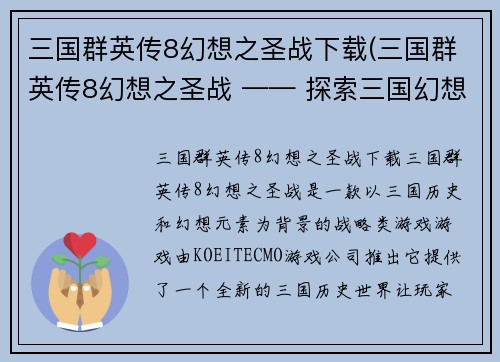 三国群英传8幻想之圣战下载(三国群英传8幻想之圣战 —— 探索三国幻想

三国群英传8幻想之圣战下载三国群英传8幻想之圣战是一款以三国历史和幻想元素为背景的战略类游戏游戏由KOEITECMO游戏公司推出它提供了一个全新的三国历史世界让玩家